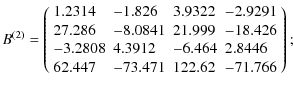 $B^{(2)} = \begin{pmatrix} 1.2314 & -1.826 & 3.9322 & -2.9291 \\ 27.286 & -8.0841 & 21.999 & -18.426 \\ -3.2808 & 4.3912 & -6.464 & 2.8446 \\ 62.447 & -73.471 & 122.62 & -71.766 \end{pmatrix};$